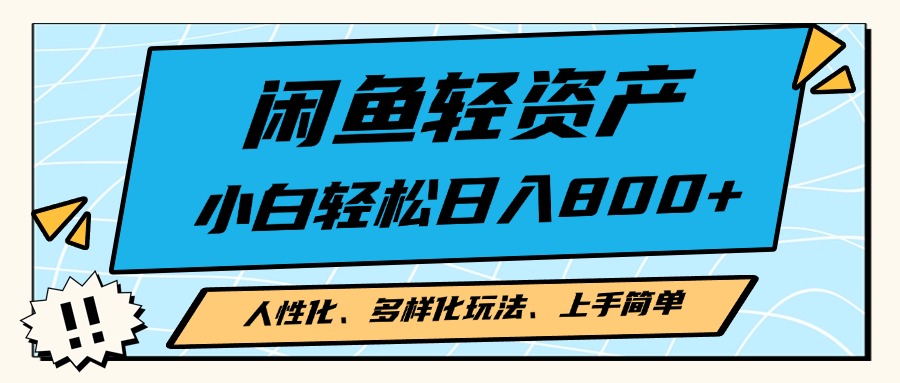 闲鱼轻资产

小白轻松日入800+

人性化、多样化玩法、上手简单

!!